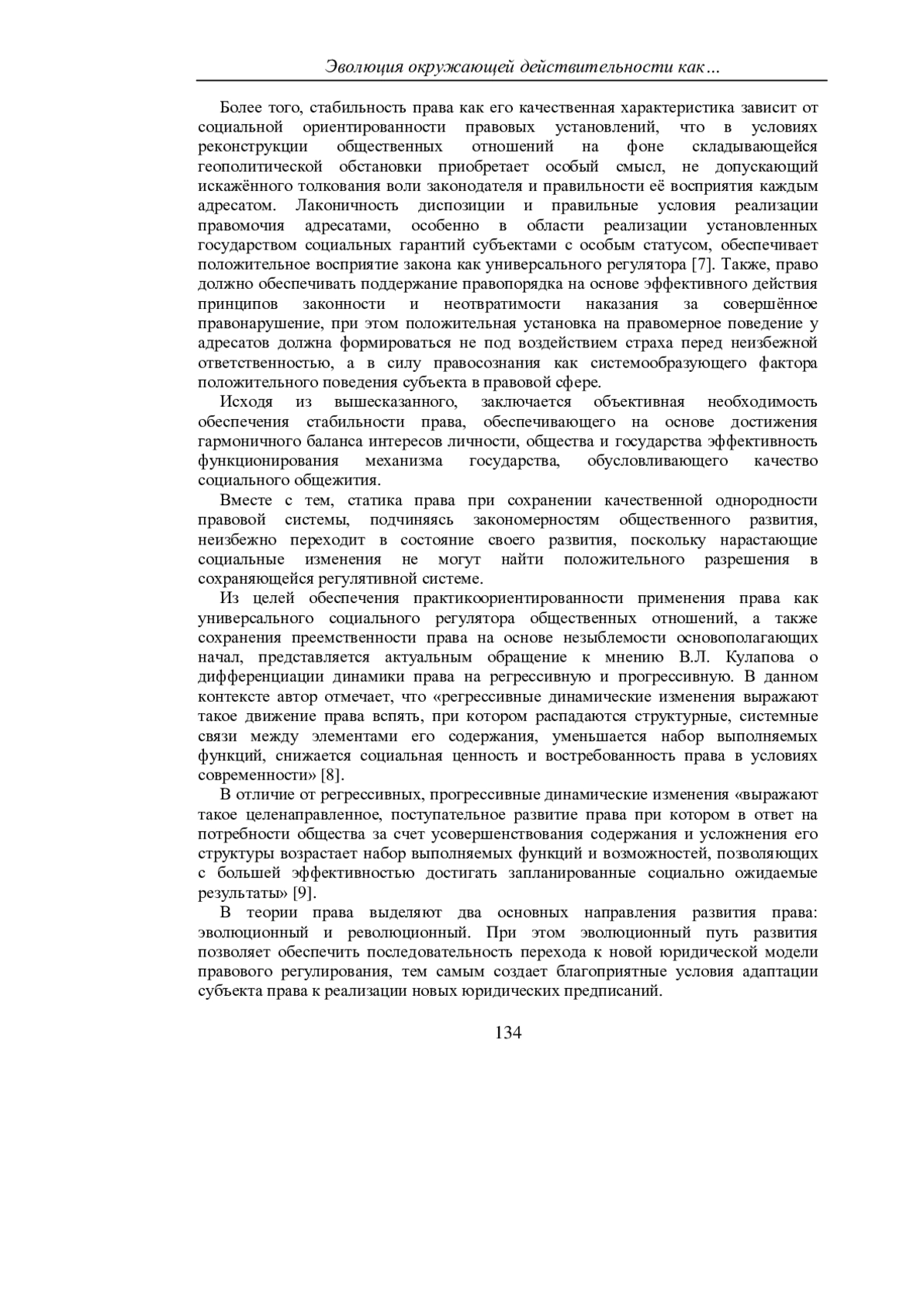 Эволюция окружающей действительности как…

Более того, стабильность права как его качественная характеристика зависит от социальной ориентированности правовых установлений, что в условиях реконструкции общественных отношений на фоне складывающейся геополитической обстановки приобретает особый смысл, не допускающий искажённого толкования воли законодателя и правильности её восприятия каждым адресатом. Лаконичность диспозиции и правильные условия реализации правомочия адресатами, особенно в области реализации установленных государством социальных гарантий субъектами с особым статусом, обеспечивает положительное восприятие закона как универсального регулятора [7]. Также, право должно обеспечивать поддержание правопорядка на основе эффективного действия принципов законности и неотвратимости наказания за совершённое правонарушение, при этом положительная установка на правомерное поведение у адресатов должна формироваться не под воздействием страха перед неизбежной ответственностью, а в силу правосознания как системообразующего фактора положительного поведения субъекта в правовой сфере.

Исходя из вышесказанного, заключается объективная необходимость обеспечения стабильности права, обеспечивающего на основе достижения гармоничного баланса интересов личности, общества и государства эффективность функционирования механизма государства, обусловливающего качество социального общежития.

Вместе с тем, статика права при сохранении качественной однородности правовой системы, подчиняясь закономерностям общественного развития, неизбежно переходит в состояние своего развития, поскольку нарастающие социальные изменения не могут найти положительного разрешения в сохраняющейся регулятивной системе.

Из целей обеспечения практикоориентированности применения права как универсального социального регулятора общественных отношений, а также сохранения преемственности права на основе незыблемости основополагающих начал, представляется актуальным обращение к мнению В.Л. Кулапова о дифференциации динамики права на регрессивную и прогрессивную. В данном контексте автор отмечает, что «регрессивные динамические изменения выражают такое движение права вспять, при котором распадаются структурные, системные связи между элементами его содержания, уменьшается набор выполняемых функций, снижается социальная ценность и востребованность права в условиях современности» [8].

В отличие от регрессивных, прогрессивные динамические изменения «выражают такое целенаправленное, поступательное развитие права при котором в ответ на потребности общества за счет усовершенствования содержания и усложнения его структуры возрастает набор выполняемых функций и возможностей, позволяющих с большей эффективностью достигать запланированные социально ожидаемые результаты» [9].

В теории права выделяют два основных направления развития права: эволюционный и революционный. При этом эволюционный путь развития позволяет обеспечить последовательность перехода к новой юридической модели правового регулирования, тем самым создает благоприятные условия адаптации субъекта права к реализации новых юридических предписаний.

134